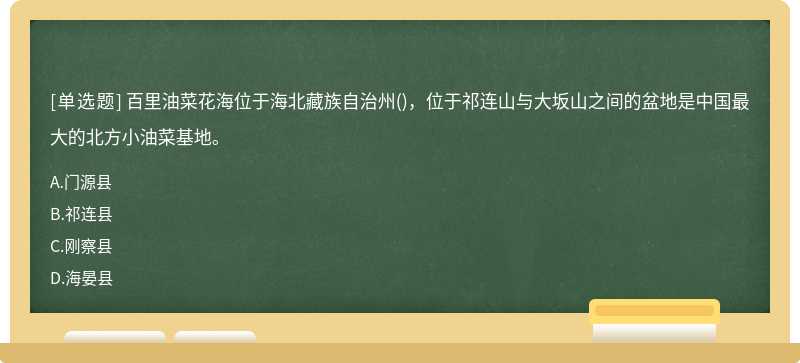 [单选题] 百里油菜花海位于海北藏族自治州()，位于祁连山与大坂山之间的盆地是中国最大的北方小油菜基地。

A.门源县

B.祁连县

C.刚察县

D.海晏县